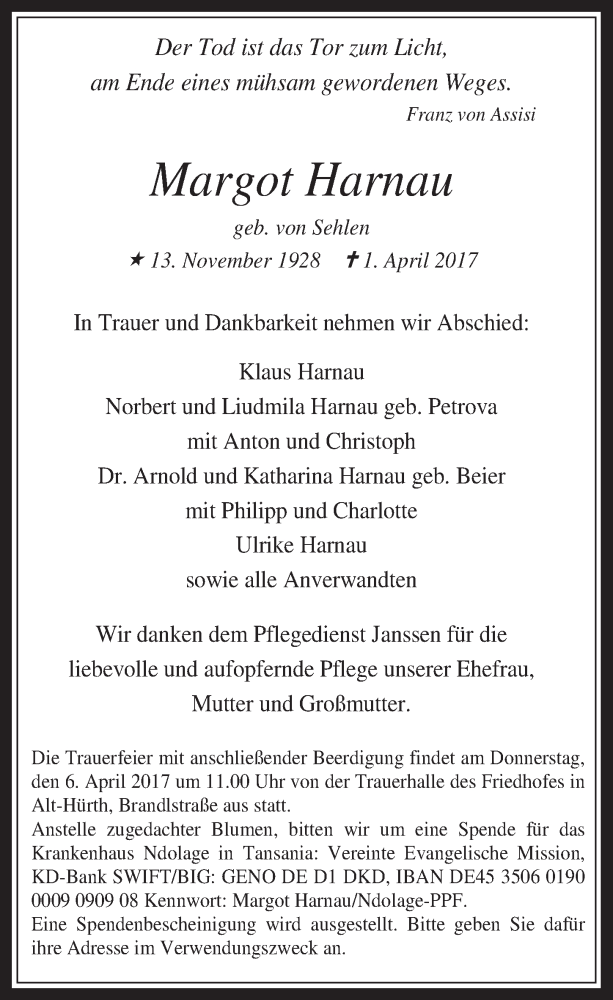 Der Tod ist das Tor zum Licht,
am Ende eines mühsam gewordenen Weges.
Franz von Assisi

Margot Harnau
geb. von Sehlen
★ 13. November 1928 ✝ 1. April 2017

In Trauer und Dankbarkeit nehmen wir Abschied:

Klaus Harnau
Norbert und Liudmila Harnau geb. Petrova
mit Anton und Christoph
Dr. Arnold und Katharina Harnau geb. Beier
mit Philipp und Charlotte
Ulrike Harnau
sowie alle Anverwandten

Wir danken dem Pflegedienst Janssen für die liebevolle und aufopfernde Pflege unserer Ehefrau, Mutter und Großmutter.

Die Trauerfeier mit anschließender Beerdigung findet am Donnerstag, den 6. April 2017 um 11.00 Uhr von der Trauerhalle des Friedhofes in Alt-Hürth, Brandlstraße aus statt.
Anstelle zugedachter Blumen, bitten wir um eine Spende für das Krankenhaus Ndolage in Tansania: Vereinte Evangelische Mission, KD-Bank SWIFT/BIG: GENO DE D1 DKD, IBAN DE45 3506 0190 0009 0909 08 Kennwort: Margot Harnau/Ndolage-PPF.
Eine Spendenbescheinigung wird ausgestellt. Bitte geben Sie dafür ihre Adresse im Verwendungszweck an.